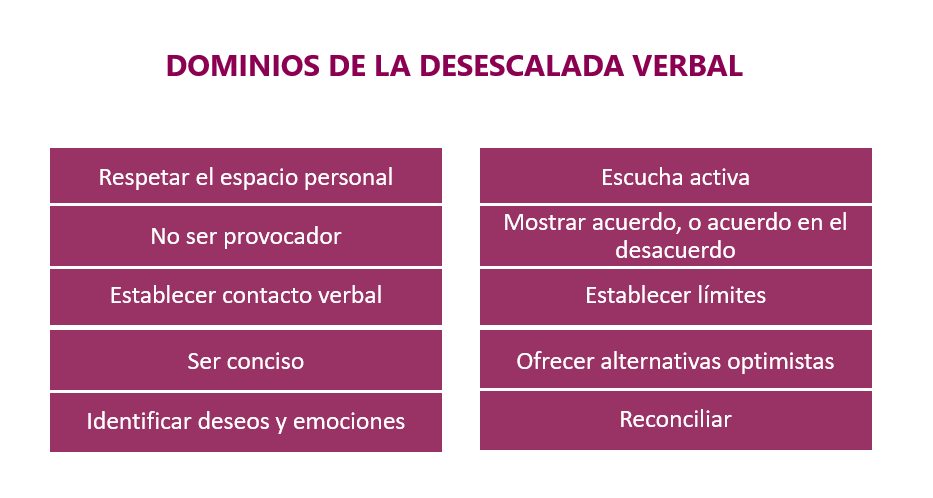 DOMINIOS DE LA DESESCALADA VERBAL

Respetar el espacio personal

No ser provocador

Establecer contacto verbal

Ser conciso

Identificar deseos y emociones

Escucha activa

Mostrar acuerdo, o acuerdo en el desacuerdo

Establecer límites

Ofrecer alternativas optimistas

Reconciliar